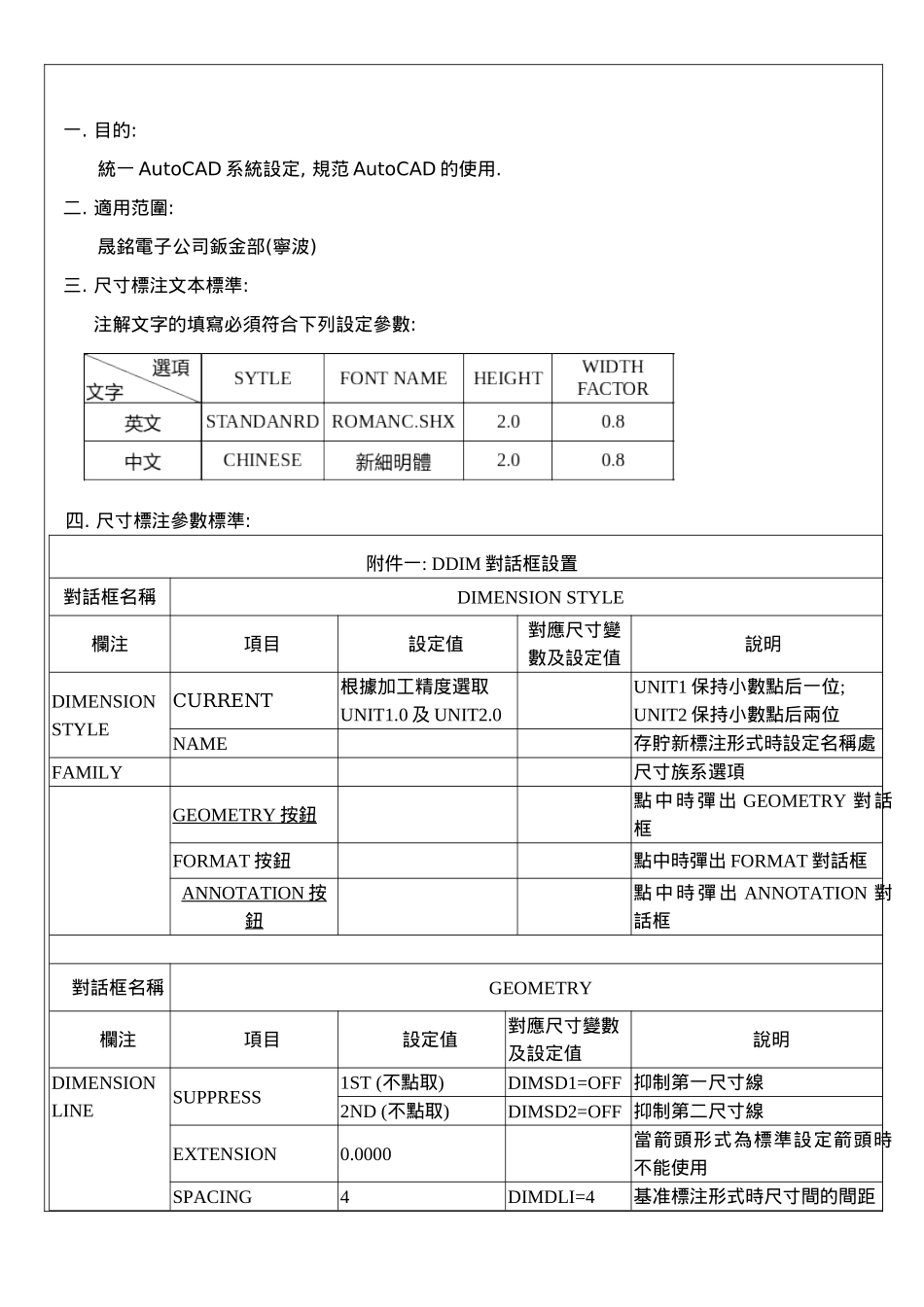 一. 目的:

統一 AutoCAD 系統設定, 規范 AutoCAD 的使用.

二. 適用范圍:

晟銘電子公司鈑金部(寧波)

三. 尺寸標注文本標準:

注解文字的填寫必須符合下列設定參數:

| 選項 文字 | SYTLE | FONT NAME | HEIGHT | WIDTH FACTOR |
|---|---|---|---|---|
| 英文 | STANDANRD | ROMANC.SHX | 2.0 | 0.8 |
| 中文 | CHINESE | 新細明體 | 2.0 | 0.8 |

四. 尺寸標注參數標準:

附件一: DDIM 對話框設置

| 對話框名稱 | DIMENSION STYLE | | | |
|---|---|---|---|---|
| 欄注 | 項目 | 設定值 | 對應尺寸變數及設定值 | 說明 |
| DIMENSION STYLE | CURRENT | 根據加工精度選取 UNIT1.0 及 UNIT2.0 | | UNIT1 保持小數點后一位; UNIT2 保持小數點后兩位 |
| | NAME | | | 存貯新標注形式時設定名稱處 |
| FAMILY | | | | 尺寸族系選項 |
| | GEOMETRY 按鈕 | | | 點中時彈出 GEOMETRY 對話框 |
| | FORMAT 按鈕 | | | 點中時彈出 FORMAT 對話框 |
| | ANNOTATION 按鈕 | | | 點中時彈出 ANNOTATION 對話框 |

| 對話框名稱 | GEOMETRY | | | |
|---|---|---|---|---|
| 欄注 | 項目 | 設定值 | 對應尺寸變數及設定值 | 說明 |
| DIMENSION LINE | SUPPRESS | 1ST (不點取) | DIMSD1=OFF | 抑制第一尺寸線 |
| | | 2ND (不點取) | DIMSD2=OFF | 抑制第二尺寸線 |
| | EXTENSION | 0.0000 | | 當箭頭形式為標準設定箭頭時不能使用 |
| | SPACING | 4 | DIMDLI=4 | 基准標注形式時尺寸間的間距 |